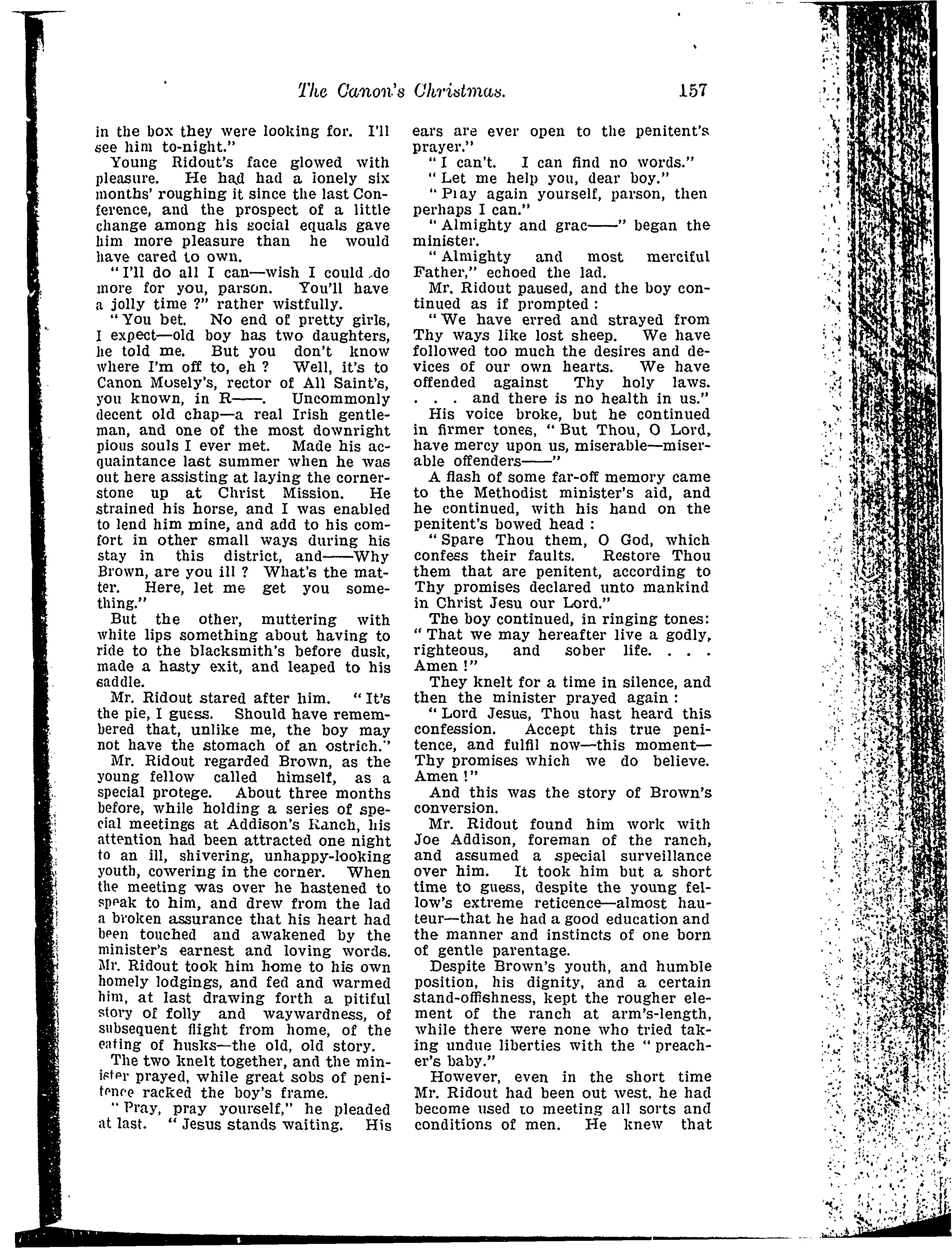 The Canon's Christmas. 157

in the box they were looking for. I'll see him to-night."

Young Ridout's face glowed with pleasure. He had had a lonely six months' roughing it since the last Conference, and the prospect of a little change among his social equals gave him more pleasure than he would have cared to own.

"I'll do all I can—wish I could do more for you, parson. You'll have a jolly time ?" rather wistfully.

"You bet. No end of pretty girls, I expect—old boy has two daughters, he told me. But you don't know where I'm off to, eh ? Well, it's to Canon Mosely's, rector of All Saint's, you known, in R——. Uncommonly decent old chap—a real Irish gentleman, and one of the most downright pious souls I ever met. Made his acquaintance last summer when he was out here assisting at laying the cornerstone up at Christ Mission. He strained his horse, and I was enabled to lend him mine, and add to his comfort in other small ways during his stay in this district, and——Why Brown, are you ill ? What's the matter. Here, let me get you something."

But the other, muttering with white lips something about having to ride to the blacksmith's before dusk, made a hasty exit, and leaped to his saddle.

Mr. Ridout stared after him. "It's the pie, I guess. Should have remembered that, unlike me, the boy may not have the stomach of an ostrich."

Mr. Ridout regarded Brown, as the young fellow called himself, as a special protege. About three months before, while holding a series of special meetings at Addison's Ranch, his attention had been attracted one night to an ill, shivering, unhappy-looking youth, cowering in the corner. When the meeting was over he hastened to speak to him, and drew from the lad a broken assurance that his heart had been touched and awakened by the minister's earnest and loving words. Mr. Ridout took him home to his own homely lodgings, and fed and warmed him, at last drawing forth a pitiful story of folly and waywardness, of subsequent flight from home, of the eating of husks—the old, old story.

The two knelt together, and the minister prayed, while great sobs of penitence racked the boy's frame.

"Pray, pray yourself," he pleaded at last. "Jesus stands waiting. His ears are ever open to the penitent's prayer."

"I can't. I can find no words."

"Let me help you, dear boy."

"Pray again yourself, parson, then perhaps I can."

"Almighty and grac——" began the minister.

"Almighty and most merciful Father," echoed the lad.

Mr. Ridout paused, and the boy continued as if prompted :

"We have erred and strayed from Thy ways like lost sheep. We have followed too much the desires and devices of our own hearts. We have offended against Thy holy laws. . . . and there is no health in us."

His voice broke, but he continued in firmer tones, "But Thou, O Lord, have mercy upon us, miserable—miserable offenders——"

A flash of some far-off memory came to the Methodist minister's aid, and he continued, with his hand on the penitent's bowed head :

"Spare Thou them, O God, which confess their faults. Restore Thou them that are penitent, according to Thy promises declared unto mankind in Christ Jesu our Lord."

The boy continued, in ringing tones: "That we may hereafter live a godly, righteous, and sober life. . . . Amen !"

They knelt for a time in silence, and then the minister prayed again :

"Lord Jesus, Thou hast heard this confession. Accept this true penitence, and fulfil now—this moment—Thy promises which we do believe. Amen !"

And this was the story of Brown's conversion.

Mr. Ridout found him work with Joe Addison, foreman of the ranch, and assumed a special surveillance over him. It took him but a short time to guess, despite the young fellow's extreme reticence—almost hauteur—that he had a good education and the manner and instincts of one born of gentle parentage.

Despite Brown's youth, and humble position, his dignity, and a certain stand-offishness, kept the rougher element of the ranch at arm's-length, while there were none who tried taking undue liberties with the "preacher's baby."

However, even in the short time Mr. Ridout had been out west, he had become used to meeting all sorts and conditions of men. He knew that